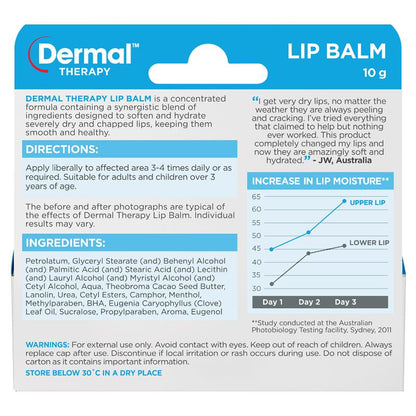 Dermal™
THERAPY

LIP BALM
10 g

DERMAL THERAPY LIP BALM is a concentrated formula containing a synergistic blend of ingredients designed to soften and hydrate severely dry and chapped lips, keeping them smooth and healthy.

DIRECTIONS:

Apply liberally to affected area 3-4 times daily or as required. Suitable for adults and children over 3 years of age.

The before and after photographs are typical of the effects of Dermal Therapy Lip Balm. Individual results may vary.

INGREDIENTS:

Petrolatum, Glyceryl Stearate (and) Behenyl Alcohol (and) Palmitic Acid (and) Stearic Acid (and) Lecithin (and) Lauryl Alcohol (and) Myristyl Alcohol (and) Cetyl Alcohol, Aqua, Theobroma Cacao Seed Butter, Lanolin, Urea, Cetyl Esters, Camphor, Menthol, Methylparaben, BHA, Eugenia Caryophyllus (Clove) Leaf Oil, Sucralose, Propylparaben, Aroma, Eugenol

"I get very dry lips, no matter the weather they are always peeling and cracking. I've tried everything that claimed to help but nothing ever worked. This product completely changed my lips and now they are amazingly soft and hydrated." - JW, Australia

INCREASE IN LIP MOISTURE**

65
60
55
50
45
40
35
30
UPPER LIP
LOWER LIP
Day 1 Day 2 Day 3

**Study conducted at the Australian Photobiology Testing facility, Sydney, 2011

WARNINGS: For external use only. Avoid contact with eyes. Keep out of reach of children. Always replace cap after use. Discontinue if local irritation or rash occurs during use. Do not dispose of carton as it contains important information.

STORE BELOW 30°C IN A DRY PLACE